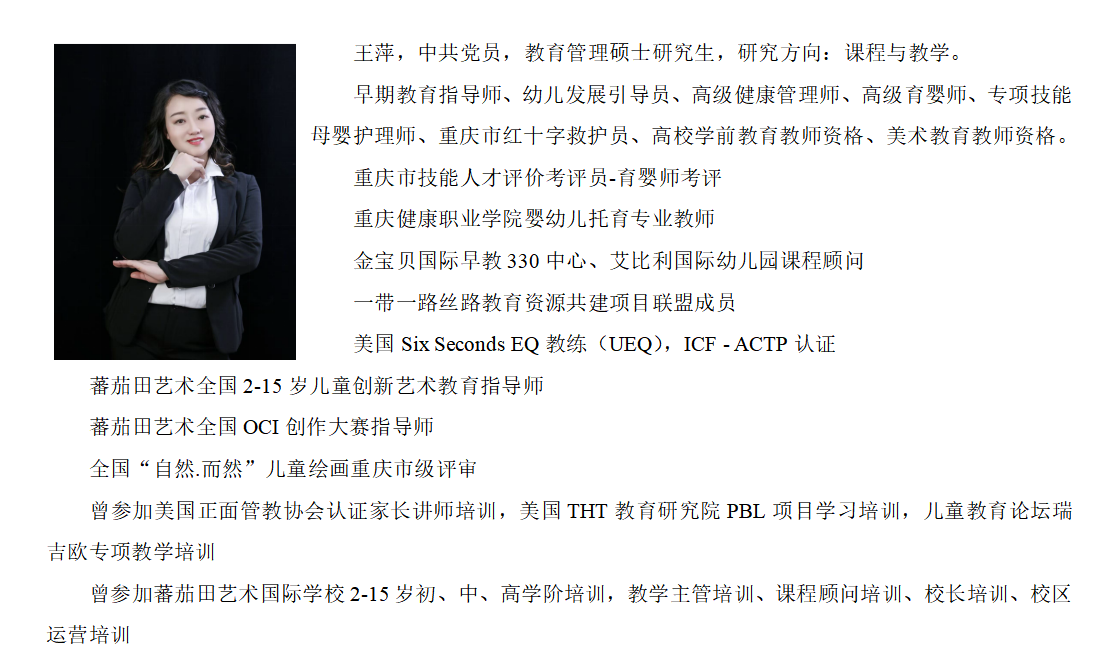 王萍，中共党员，教育管理硕士研究生，研究方向：课程与教学。

早期教育指导师、幼儿发展引导员、高级健康管理师、高级育婴师、专项技能母婴护理师、重庆市红十字救护员、高校学前教育教师资格、美术教育教师资格。

重庆市技能人才评价考评员-育婴师考评

重庆健康职业学院婴幼儿托育专业教师

金宝贝国际早教330中心、艾比利国际幼儿园课程顾问

一带一路丝路教育资源共建项目联盟成员

美国Six Seconds EQ教练（UEQ），ICF - ACTP认证

蕃茄田艺术全国2-15岁儿童创新艺术教育指导师

蕃茄田艺术全国OCI创作大赛指导师

全国“自然.而然”儿童绘画重庆市级评审

曾参加美国正面管教协会认证家长讲师培训，美国THT教育研究院PBL项目学习培训，儿童教育论坛瑞吉欧专项教学培训

曾参加蕃茄田艺术国际学校2-15岁初、中、高学阶培训，教学主管培训、课程顾问培训、校长培训、校区运营培训